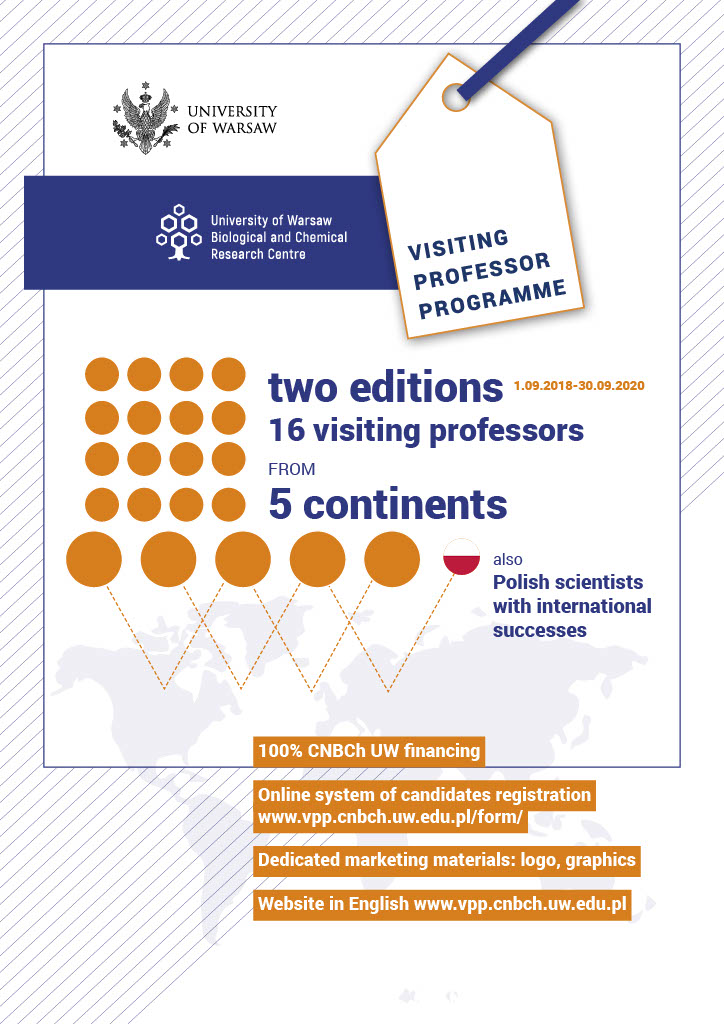 UNIVERSITY OF WARSAW

University of Warsaw Biological and Chemical Research Centre

VISITING PROFESSOR PROGRAMME

two editions 1.09.2018-30.09.2020
16 visiting professors
FROM
5 continents

also
Polish scientists with international successes

100% CNBCh UW financing

Online system of candidates registration www.vpp.cnbch.uw.edu.pl/form/

Dedicated marketing materials: logo, graphics

Website in English www.vpp.cnbch.uw.edu.pl